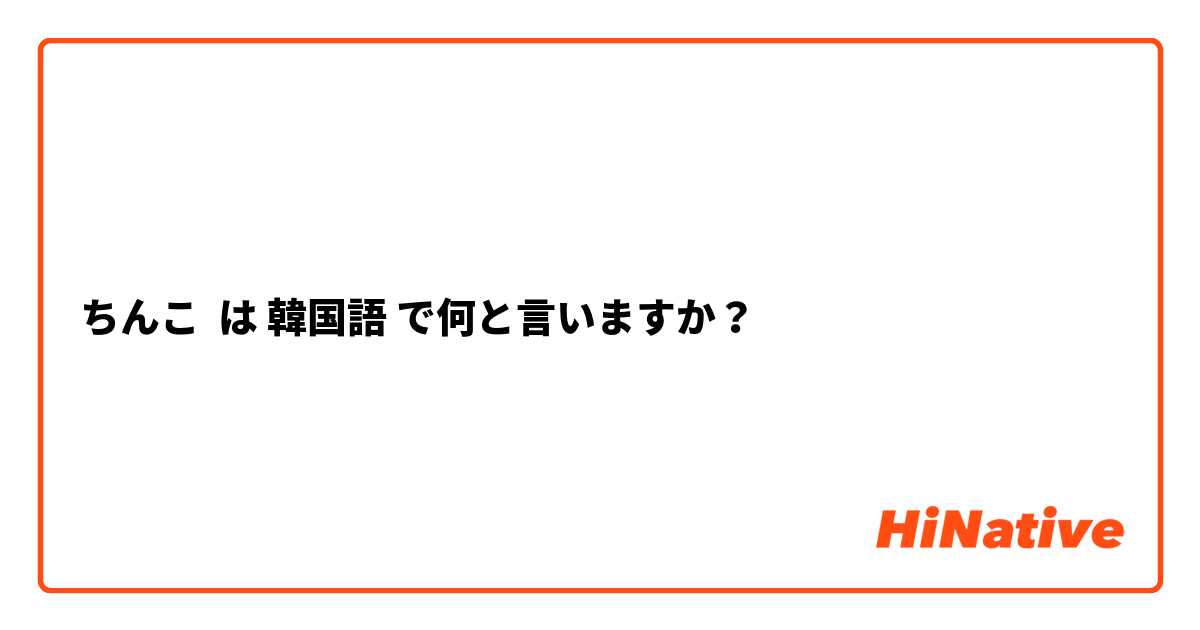 ちんこ は 韓国語 で何と言いますか？

HiNative